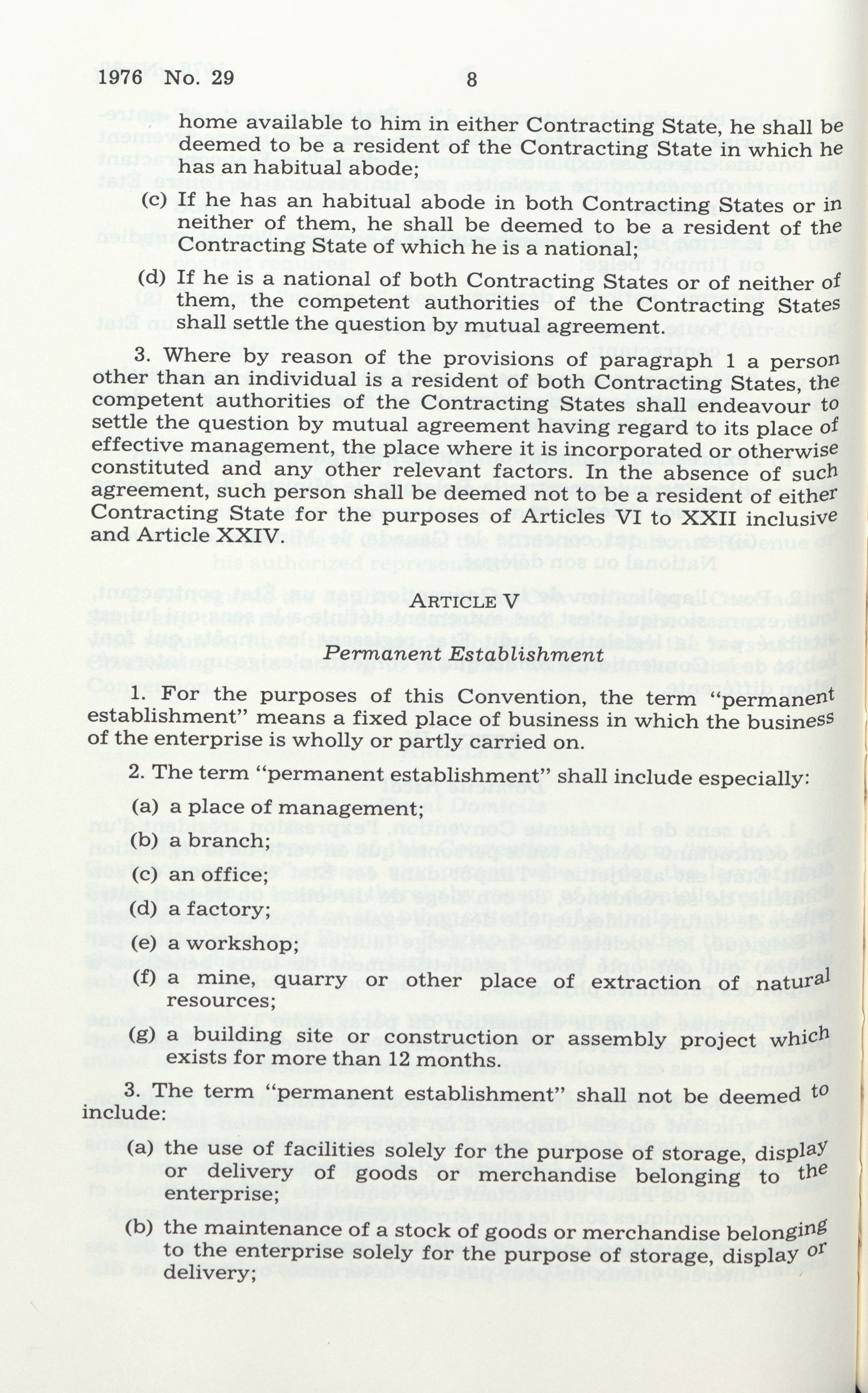 1976 No. 29    8

home available to him in either Contracting State, he shall be deemed to be a resident of the Contracting State in which he has an habitual abode;

(c) If he has an habitual abode in both Contracting States or in neither of them, he shall be deemed to be a resident of the Contracting State of which he is a national;

(d) If he is a national of both Contracting States or of neither of them, the competent authorities of the Contracting States shall settle the question by mutual agreement.

3. Where by reason of the provisions of paragraph 1 a person other than an individual is a resident of both Contracting States, the competent authorities of the Contracting States shall endeavour to settle the question by mutual agreement having regard to its place of effective management, the place where it is incorporated or otherwise constituted and any other relevant factors. In the absence of such agreement, such person shall be deemed not to be a resident of either Contracting State for the purposes of Articles VI to XXII inclusive and Article XXIV.

ARTICLE V

Permanent Establishment

1. For the purposes of this Convention, the term "permanent establishment" means a fixed place of business in which the business of the enterprise is wholly or partly carried on.

2. The term "permanent establishment" shall include especially:

(a) a place of management;

(b) a branch;

(c) an office;

(d) a factory;

(e) a workshop;

(f) a mine, quarry or other place of extraction of natural resources;

(g) a building site or construction or assembly project which exists for more than 12 months.

3. The term "permanent establishment" shall not be deemed to include:

(a) the use of facilities solely for the purpose of storage, display or delivery of goods or merchandise belonging to the enterprise;

(b) the maintenance of a stock of goods or merchandise belonging to the enterprise solely for the purpose of storage, display or delivery;